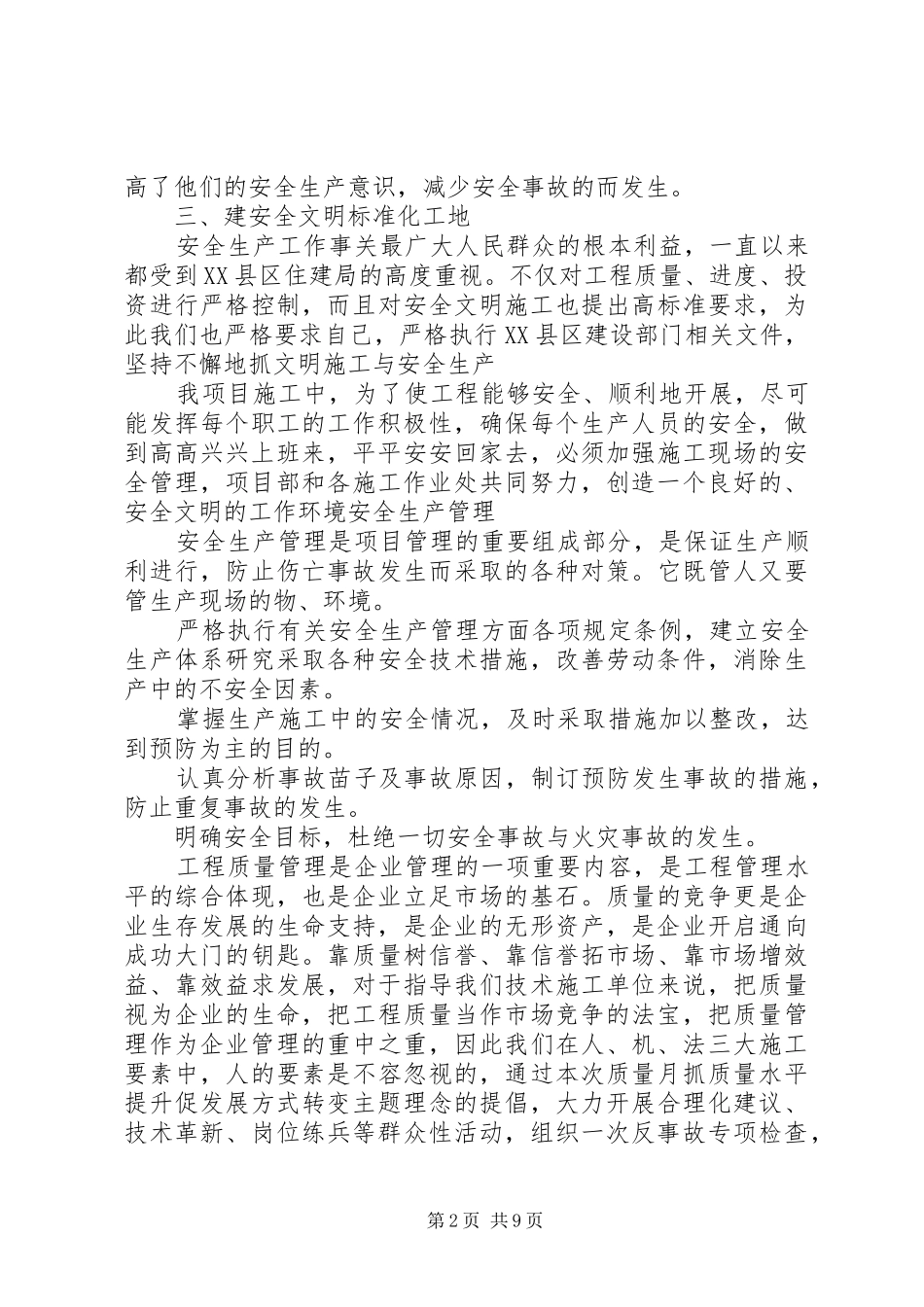 高了他们的安全生产意识，减少安全事故的而发生。

三、建安全文明标准化工地

安全生产工作事关最广大人民群众的根本利益，一直以来都受到XX县区住建局的高度重视。不仅对工程质量、进度、投资进行严格控制，而且对安全文明施工也提出高标准要求，为此我们也严格要求自己，严格执行XX县区建设部门相关文件，坚持不懈地抓文明施工与安全生产

我项目施工中，为了使工程能够安全、顺利地开展，尽可能发挥每个职工的工作积极性，确保每个生产人员的安全，做到高高兴兴上班来，平平安安回家去，必须加强施工现场的安全管理，项目部和各施工作业处共同努力，创造一个良好的、安全文明的工作环境安全生产管理

安全生产管理是项目管理的重要组成部分，是保证生产顺利进行，防止伤亡事故发生而采取的各种对策。它既管人又要管生产现场的物、环境。

严格执行有关安全生产管理方面各项规定条例，建立安全生产体系研究采取各种安全技术措施，改善劳动条件，消除生产中的不安全因素。

掌握生产施工中的安全情况，及时采取措施加以整改，达到预防为主的目的。

认真分析事故苗子及事故原因，制订预防发生事故的措施，防止重复事故的发生。

明确安全目标，杜绝一切安全事故与火灾事故的发生。

工程质量管理是企业管理的一项重要内容，是工程管理水平的综合体现，也是企业立足市场的基石。质量的竞争更是企业生存发展的生命支持，是企业的无形资产，是企业开启通向成功大门的钥匙。靠质量树信誉、靠信誉拓市场、靠市场增效益、靠效益求发展，对于指导我们技术施工单位来说，把质量视为企业的生命，把工程质量当作市场竞争的法宝，把质量管理作为企业管理的重中之重，因此我们在人、机、法三大施工要素中，人的要素是不容忽视的，通过本次质量月抓质量水平提升促发展方式转变主题理念的提倡，大力开展合理化建议、技术革新、岗位练兵等群众性活动，组织一次反事故专项检查，

第2页 共9页